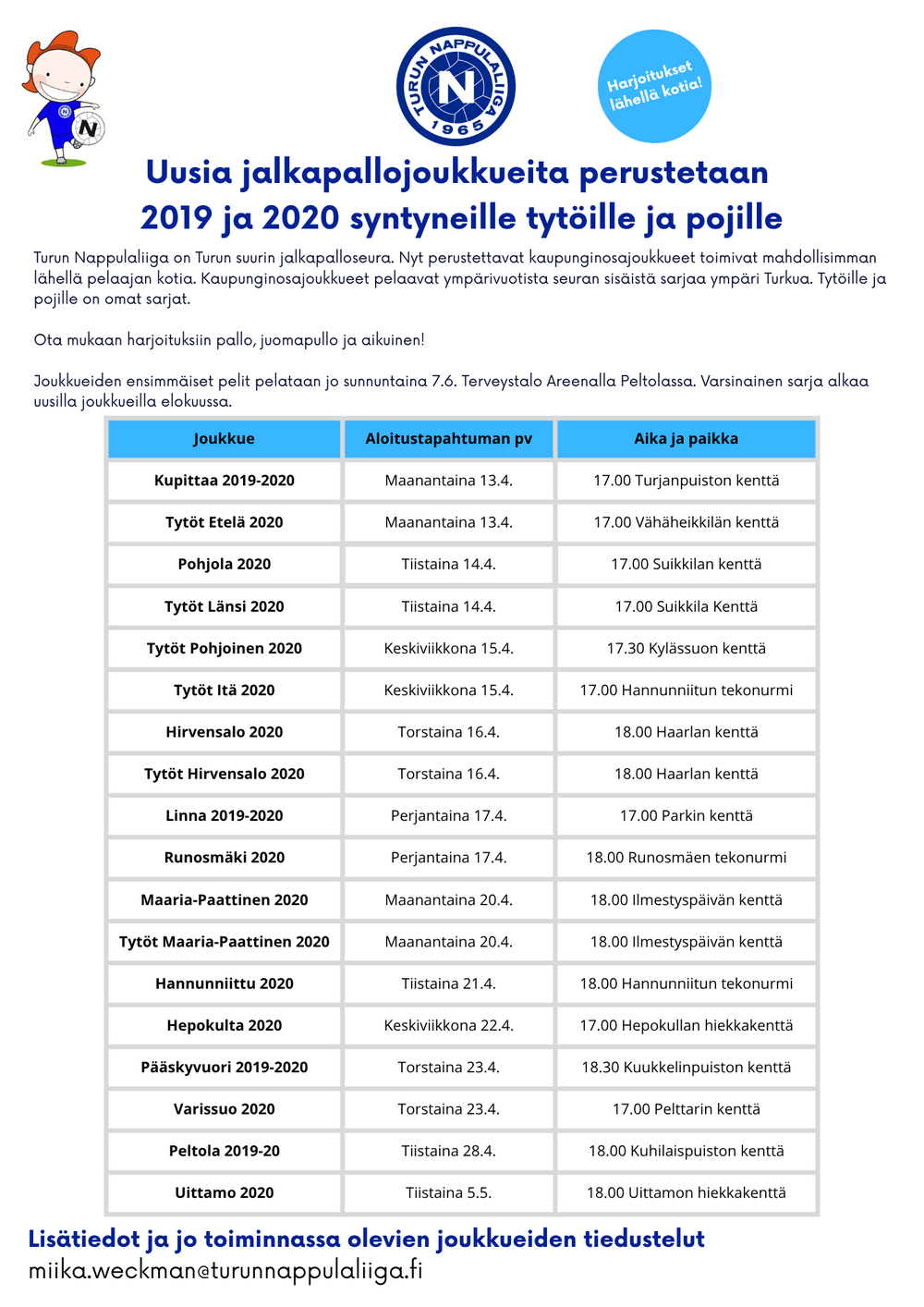 TURUN NAPPULALIIGA
N
1965

Harjoitukset lähellä kotia!

Uusia jalkapallojoukkueita perustetaan 2019 ja 2020 syntyneille tytöille ja pojille

Turun Nappulaliiga on Turun suurin jalkapalloseura. Nyt perustettavat kaupunginosajoukkueet toimivat mahdollisimman lähellä pelaajan kotia. Kaupunginosajoukkueet pelaavat ympärivuotista seuran sisäistä sarjaa ympäri Turkua. Tytöille ja pojille on omat sarjat.

Ota mukaan harjoituksiin pallo, juomapullo ja aikuinen!

Joukkueiden ensimmäiset pelit pelataan jo sunnuntaina 7.6. Terveystalo Areenalla Peltolassa. Varsinainen sarja alkaa uusilla joukkueilla elokuussa.

| Joukkue | Aloitustapahtuman pv | Aika ja paikka |
|---|---|---|
| Kupittaa 2019-2020 | Maanantaina 13.4. | 17.00 Turjanpuiston kenttä |
| Tytöt Etelä 2020 | Maanantaina 13.4. | 17.00 Vähäheikkilän kenttä |
| Pohjola 2020 | Tiistaina 14.4. | 17.00 Suikkilan kenttä |
| Tytöt Länsi 2020 | Tiistaina 14.4. | 17.00 Suikkila Kenttä |
| Tytöt Pohjoinen 2020 | Keskiviikkona 15.4. | 17.30 Kylässuon kenttä |
| Tytöt Itä 2020 | Keskiviikkona 15.4. | 17.00 Hannunniitun tekonurmi |
| Hirvensalo 2020 | Torstaina 16.4. | 18.00 Haarlan kenttä |
| Tytöt Hirvensalo 2020 | Torstaina 16.4. | 18.00 Haarlan kenttä |
| Linna 2019-2020 | Perjantaina 17.4. | 17.00 Parkin kenttä |
| Runosmäki 2020 | Perjantaina 17.4. | 18.00 Runosmäen tekonurmi |
| Maaria-Paattinen 2020 | Maanantaina 20.4. | 18.00 Ilmestyspäivän kenttä |
| Tytöt Maaria-Paattinen 2020 | Maanantaina 20.4. | 18.00 Ilmestyspäivän kenttä |
| Hannunniittu 2020 | Tiistaina 21.4. | 18.00 Hannunniitun tekonurmi |
| Hepokulta 2020 | Keskiviikkona 22.4. | 17.00 Hepokullan hiekkakenttä |
| Pääskyvuori 2019-2020 | Torstaina 23.4. | 18.30 Kuukkelinpuiston kenttä |
| Varissuo 2020 | Torstaina 23.4. | 17.00 Pelttarin kenttä |
| Peltola 2019-20 | Tiistaina 28.4. | 18.00 Kuhilaispuiston kenttä |
| Uittamo 2020 | Tiistaina 5.5. | 18.00 Uittamon hiekkakenttä |

Lisätiedot ja jo toiminnassa olevien joukkueiden tiedustelut
miika.weckman@turunnappulaliiga.fi